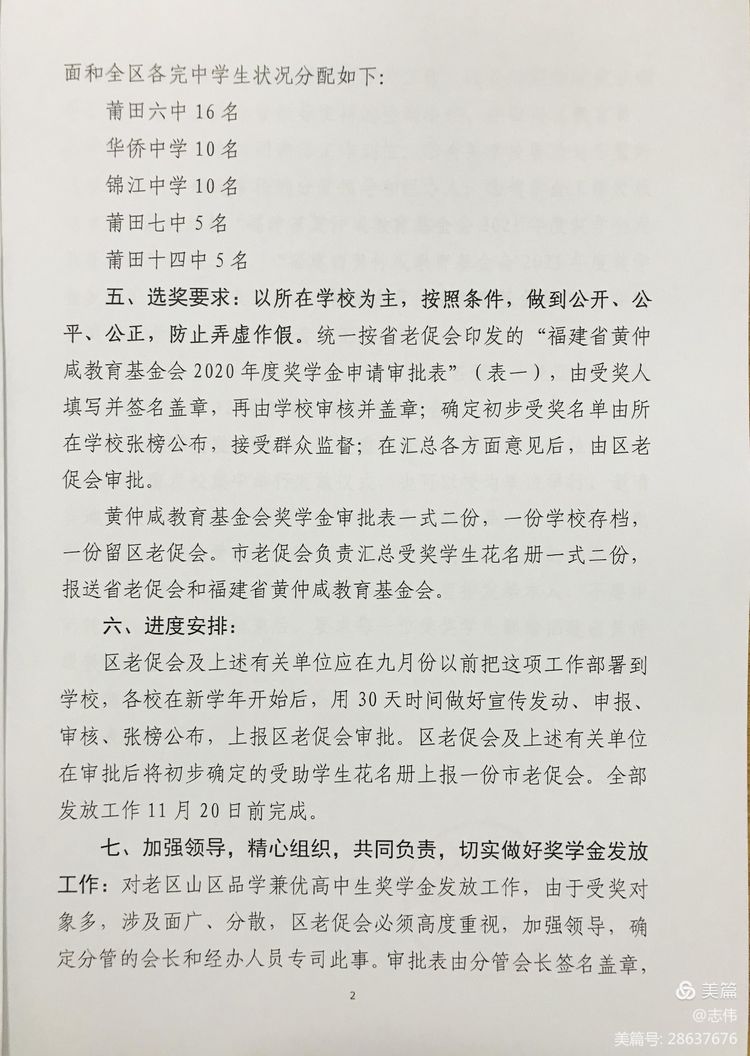 面和全区各完中学生状况分配如下：

莆田六中 16 名

华侨中学 10 名

锦江中学 10 名

莆田七中 5 名

莆田十四中 5 名

五、选奖要求：以所在学校为主，按照条件，做到公开、公平、公正，防止弄虚作假。统一按省老促会印发的“福建省黄仲咸教育基金会 2020 年度奖学金申请审批表”（表一），由受奖人填写并签名盖章，再由学校审核并盖章；确定初步受奖名单由所在学校张榜公布，接受群众监督；在汇总各方面意见后，由区老促会审批。

黄仲咸教育基金会奖学金审批表一式二份，一份学校存档，一份留区老促会。市老促会负责汇总受奖学生花名册一式二份，报送省老促会和福建省黄仲咸教育基金会。

六、进度安排：

区老促会及上述有关单位应在九月份以前把这项工作部署到学校，各校在新学年开始后，用 30 天时间做好宣传发动、申报、审核、张榜公布，上报区老促会审批。区老促会及上述有关单位在审批后将初步确定的受助学生花名册上报一份市老促会。全部发放工作 11 月 20 日前完成。

七、加强领导，精心组织，共同负责，切实做好奖学金发放工作：对老区山区品学兼优高中生奖学金发放工作，由于受奖对象多，涉及面广、分散，区老促会必须高度重视，加强领导，确定分管的会长和经办人员专司此事。审批表由分管会长签名盖章，

2

美篇
@志伟
美篇号: 28637676